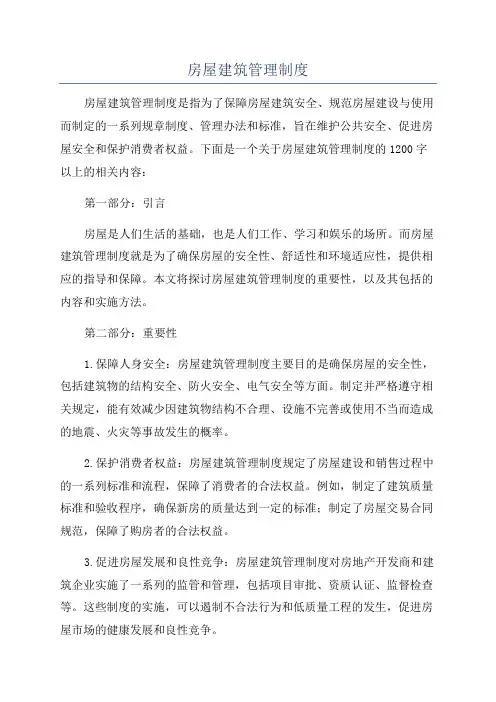 房屋建筑管理制度

房屋建筑管理制度是指为了保障房屋建筑安全、规范房屋建设与使用而制定的一系列规章制度、管理办法和标准，旨在维护公共安全、促进房屋安全和保护消费者权益。下面是一个关于房屋建筑管理制度的1200字以上的相关内容：

第一部分：引言

房屋是人们生活的基础，也是人们工作、学习和娱乐的场所。而房屋建筑管理制度就是为了确保房屋的安全性、舒适性和环境适应性，提供相应的指导和保障。本文将探讨房屋建筑管理制度的重要性，以及其包括的内容和实施方法。

第二部分：重要性

1.保障人身安全：房屋建筑管理制度主要目的是确保房屋的安全性，包括建筑物的结构安全、防火安全、电气安全等方面。制定并严格遵守相关规定，能有效减少因建筑物结构不合理、设施不完善或使用不当而造成的地震、火灾等事故发生的概率。

2.保护消费者权益：房屋建筑管理制度规定了房屋建设和销售过程中的一系列标准和流程，保障了消费者的合法权益。例如，制定了建筑质量标准和验收程序，确保新房的质量达到一定的标准；制定了房屋交易合同规范，保障了购房者的合法权益。

3.促进房屋发展和良性竞争：房屋建筑管理制度对房地产开发商和建筑企业实施了一系列的监管和管理，包括项目审批、资质认证、监督检查等。这些制度的实施，可以遏制不合法行为和低质量工程的发生，促进房屋市场的健康发展和良性竞争。